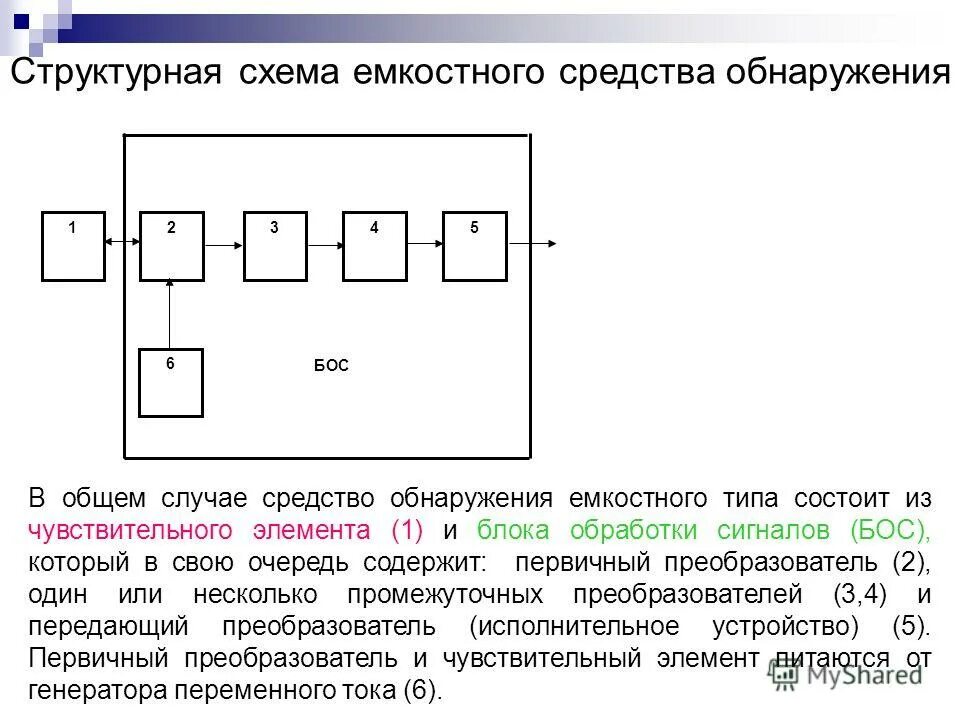 Структурная схема емкостного средства обнаружения

1
2
3
4
5
6
БОС

В общем случае средство обнаружения емкостного типа состоит из чувствительного элемента (1) и блока обработки сигналов (БОС), который в свою очередь содержит: первичный преобразователь (2), один или несколько промежуточных преобразователей (3,4) и передающий преобразователь (исполнительное устройство) (5). Первичный преобразователь и чувствительный элемент питаются от генератора переменного тока (6).

MyShared